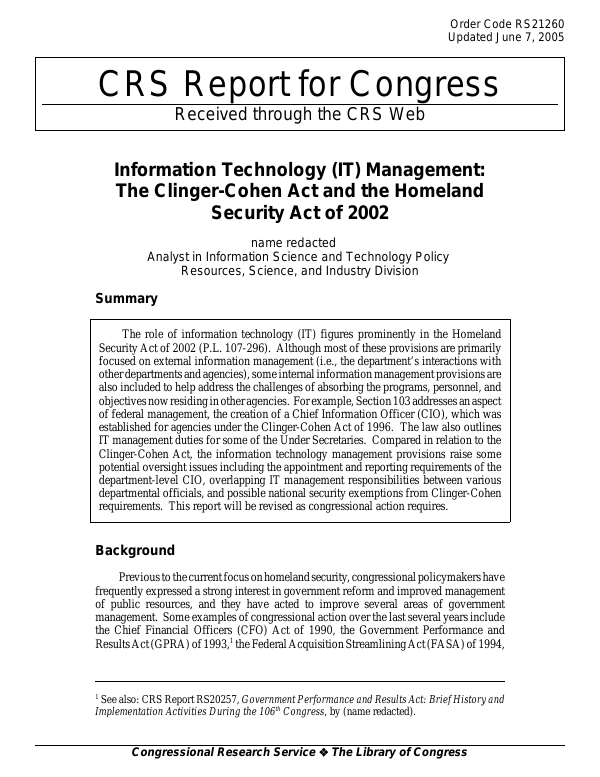 Order Code RS21260
Updated June 7, 2005

CRS Report for Congress
Received through the CRS Web

Information Technology (IT) Management: The Clinger-Cohen Act and the Homeland Security Act of 2002

name redacted
Analyst in Information Science and Technology Policy
Resources, Science, and Industry Division

Summary

The role of information technology (IT) figures prominently in the Homeland Security Act of 2002 (P.L. 107-296). Although most of these provisions are primarily focused on external information management (i.e., the department's interactions with other departments and agencies), some internal information management provisions are also included to help address the challenges of absorbing the programs, personnel, and objectives now residing in other agencies. For example, Section 103 addresses an aspect of federal management, the creation of a Chief Information Officer (CIO), which was established for agencies under the Clinger-Cohen Act of 1996. The law also outlines IT management duties for some of the Under Secretaries. Compared in relation to the Clinger-Cohen Act, the information technology management provisions raise some potential oversight issues including the appointment and reporting requirements of the department-level CIO, overlapping IT management responsibilities between various departmental officials, and possible national security exemptions from Clinger-Cohen requirements. This report will be revised as congressional action requires.

Background

Previous to the current focus on homeland security, congressional policymakers have frequently expressed a strong interest in government reform and improved management of public resources, and they have acted to improve several areas of government management. Some examples of congressional action over the last several years include the Chief Financial Officers (CFO) Act of 1990, the Government Performance and Results Act (GPRA) of 1993,$^1$ the Federal Acquisition Streamlining Act (FASA) of 1994,

$^1$ See also: CRS Report RS20257, Government Performance and Results Act: Brief History and Implementation Activities During the 106$^{th}$ Congress, by (name redacted).

Congressional Research Service ❖ The Library of Congress